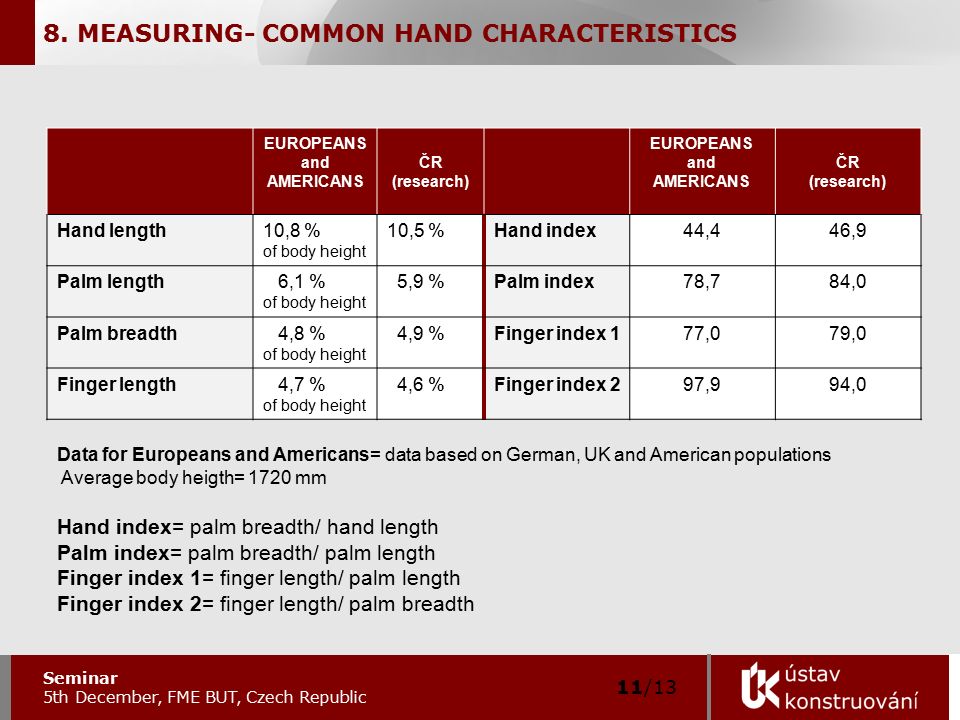 8. MEASURING- COMMON HAND CHARACTERISTICS

| | EUROPEANS and AMERICANS | ČR (research) | | EUROPEANS and AMERICANS | ČR (research) |
|---|---|---|---|---|---|
| Hand length | 10,8 % of body height | 10,5 % | Hand index | 44,4 | 46,9 |
| Palm length | 6,1 % of body height | 5,9 % | Palm index | 78,7 | 84,0 |
| Palm breadth | 4,8 % of body height | 4,9 % | Finger index 1 | 77,0 | 79,0 |
| Finger length | 4,7 % of body height | 4,6 % | Finger index 2 | 97,9 | 94,0 |

Data for Europeans and Americans= data based on German, UK and American populations
Average body heigth= 1720 mm

Hand index= palm breadth/ hand length
Palm index= palm breadth/ palm length
Finger index 1= finger length/ palm length
Finger index 2= finger length/ palm breadth

Seminar
5th December, FME BUT, Czech Republic

11/13

ústav konstruování